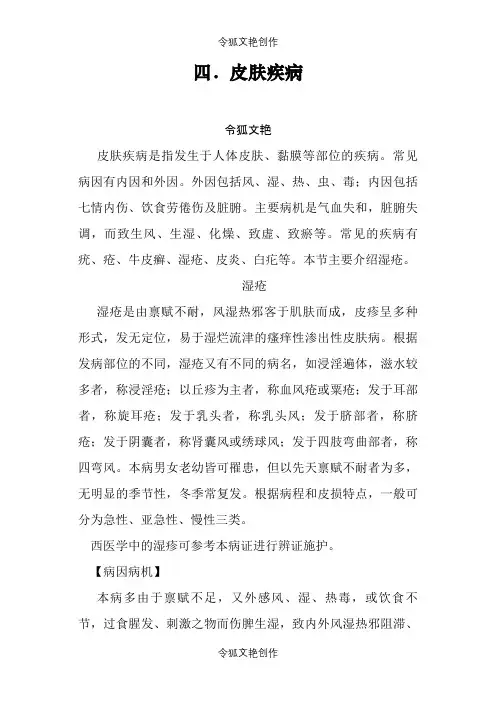 令狐文艳创作

四．皮肤疾病

令狐文艳

皮肤疾病是指发生于人体皮肤、黏膜等部位的疾病。常见病因有内因和外因。外因包括风、湿、热、虫、毒；内因包括七情内伤、饮食劳倦伤及脏腑。主要病机是气血失和，脏腑失调，而致生风、生湿、化燥、致虚、致瘀等。常见的疾病有疣、疮、牛皮癣、湿疮、皮炎、白疕等。本节主要介绍湿疮。

湿疮

湿疮是由禀赋不耐，风湿热邪客于肌肤而成，皮疹呈多种形式，发无定位，易于湿烂流津的瘙痒性渗出性皮肤病。根据发病部位的不同，湿疮又有不同的病名，如浸淫遍体，滋水较多者，称浸淫疮；以丘疹为主者，称血风疮或粟疮；发于耳部者，称旋耳疮；发于乳头者，称乳头风；发于脐部者，称脐疮；发于阴囊者，称肾囊风或绣球风；发于四肢弯曲部者，称四弯风。本病男女老幼皆可罹患，但以先天禀赋不耐者为多，无明显的季节性，冬季常复发。根据病程和皮损特点，一般可分为急性、亚急性、慢性三类。

西医学中的湿疹可参考本病证进行辨证施护。

【病因病机】

本病多由于禀赋不足，又外感风、湿、热毒，或饮食不节，过食腥发、刺激之物而伤脾生湿，致内外风湿热邪阻滞、

令狐文艳创作